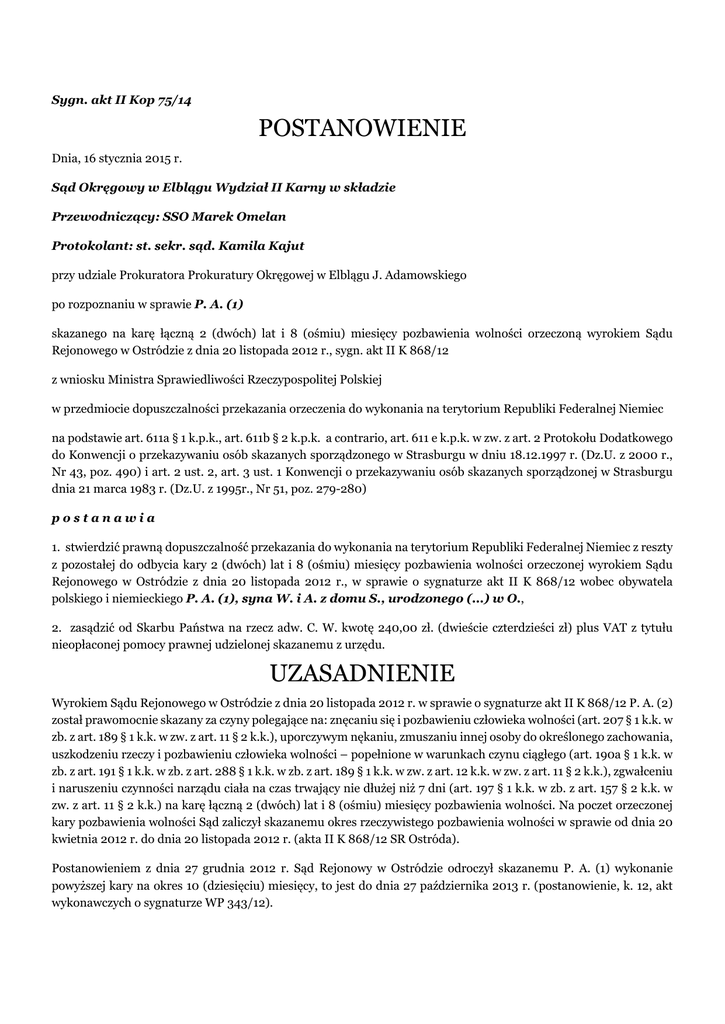 Sygn. akt II Kop 75/14

POSTANOWIENIE

Dnia, 16 stycznia 2015 r.

Sąd Okręgowy w Elblągu Wydział II Karny w składzie

Przewodniczący: SSO Marek Omelan

Protokolant: st. sekr. sąd. Kamila Kajut

przy udziale Prokuratora Prokuratury Okręgowej w Elblągu J. Adamowskiego

po rozpoznaniu w sprawie P. A. (1)

skazanego na karę łączną 2 (dwóch) lat i 8 (ośmiu) miesięcy pozbawienia wolności orzeczoną wyrokiem Sądu Rejonowego w Ostródzie z dnia 20 listopada 2012 r., sygn. akt II K 868/12

z wniosku Ministra Sprawiedliwości Rzeczypospolitej Polskiej

w przedmiocie dopuszczalności przekazania orzeczenia do wykonania na terytorium Republiki Federalnej Niemiec

na podstawie art. 611a § 1 k.p.k., art. 611b § 2 k.p.k. a contrario, art. 611 e k.p.k. w zw. z art. 2 Protokołu Dodatkowego do Konwencji o przekazywaniu osób skazanych sporządzonego w Strasburgu w dniu 18.12.1997 r. (Dz.U. z 2000 r., Nr 43, poz. 490) i art. 2 ust. 2, art. 3 ust. 1 Konwencji o przekazywaniu osób skazanych sporządzonej w Strasburgu dnia 21 marca 1983 r. (Dz.U. z 1995r., Nr 51, poz. 279-280)

p o s t a n a w i a

1. stwierdzić prawną dopuszczalność przekazania do wykonania na terytorium Republiki Federalnej Niemiec z reszty z pozostałej do odbycia kary 2 (dwóch) lat i 8 (ośmiu) miesięcy pozbawienia wolności orzeczonej wyrokiem Sądu Rejonowego w Ostródzie z dnia 20 listopada 2012 r., w sprawie o sygnaturze akt II K 868/12 wobec obywatela polskiego i niemieckiego P. A. (1), syna W. i A. z domu S., urodzonego (...) w O.,

2. zasądzić od Skarbu Państwa na rzecz adw. C. W. kwotę 240,00 zł. (dwieście czterdzieści zł) plus VAT z tytułu nieopłaconej pomocy prawnej udzielonej skazanemu z urzędu.

UZASADNIENIE

Wyrokiem Sądu Rejonowego w Ostródzie z dnia 20 listopada 2012 r. w sprawie o sygnaturze akt II K 868/12 P. A. (2) został prawomocnie skazany za czyny polegające na: znęcaniu się i pozbawieniu człowieka wolności (art. 207 § 1 k.k. w zb. z art. 189 § 1 k.k. w zw. z art. 11 § 2 k.k.), uporczywym nękaniu, zmuszaniu innej osoby do określonego zachowania, uszkodzeniu rzeczy i pozbawieniu człowieka wolności – popełnione w warunkach czynu ciągłego (art. 190a § 1 k.k. w zb. z art. 191 § 1 k.k. w zb. z art. 288 § 1 k.k. w zb. z art. 189 § 1 k.k. w zw. z art. 12 k.k. w zw. z art. 11 § 2 k.k.), zgwałceniu i naruszeniu czynności narządu ciała na czas trwający nie dłużej niż 7 dni (art. 197 § 1 k.k. w zb. z art. 157 § 2 k.k. w zw. z art. 11 § 2 k.k.) na karę łączną 2 (dwóch) lat i 8 (ośmiu) miesięcy pozbawienia wolności. Na poczet orzeczonej kary pozbawienia wolności Sąd zaliczył skazanemu okres rzeczywistego pozbawienia wolności w sprawie od dnia 20 kwietnia 2012 r. do dnia 20 listopada 2012 r. (akta II K 868/12 SR Ostróda).

Postanowieniem z dnia 27 grudnia 2012 r. Sąd Rejonowy w Ostródzie odroczył skazanemu P. A. (1) wykonanie powyższej kary na okres 10 (dziesięciu) miesięcy, to jest do dnia 27 października 2013 r. (postanowienie, k. 12, akt wykonawczych o sygnaturze WP 343/12).